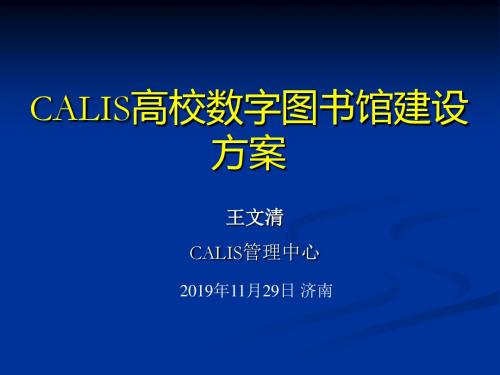 CALIS高校数字图书馆建设方案

王文清

CALIS管理中心

2019年11月29日 济南